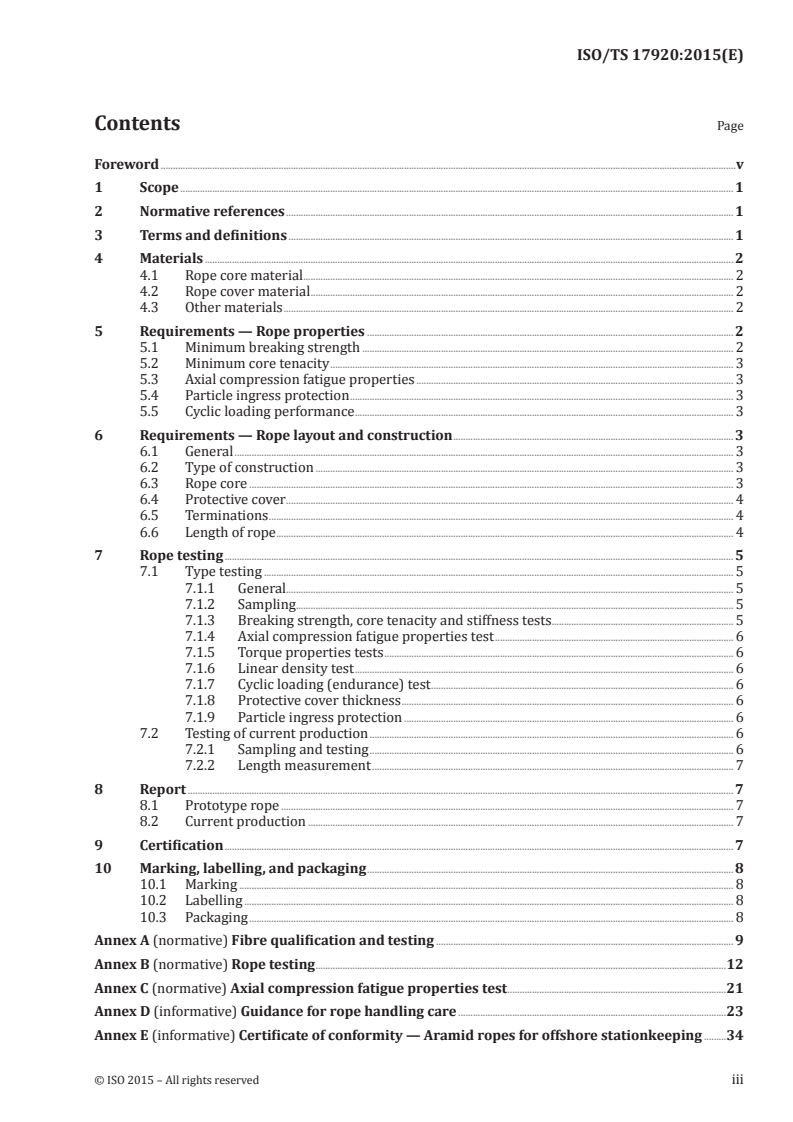 ISO/TS 17920:2015(E)

Contents

Page

Foreword v
1 Scope 1
2 Normative references 1
3 Terms and definitions 1
4 Materials 2
4.1 Rope core material 2
4.2 Rope cover material 2
4.3 Other materials 2
5 Requirements — Rope properties 2
5.1 Minimum breaking strength 2
5.2 Minimum core tenacity 3
5.3 Axial compression fatigue properties 3
5.4 Particle ingress protection 3
5.5 Cyclic loading performance 3
6 Requirements — Rope layout and construction 3
6.1 General 3
6.2 Type of construction 3
6.3 Rope core 3
6.4 Protective cover 4
6.5 Terminations 4
6.6 Length of rope 4
7 Rope testing 5
7.1 Type testing 5
7.1.1 General 5
7.1.2 Sampling 5
7.1.3 Breaking strength, core tenacity and stiffness tests 5
7.1.4 Axial compression fatigue properties test 6
7.1.5 Torque properties tests 6
7.1.6 Linear density test 6
7.1.7 Cyclic loading (endurance) test 6
7.1.8 Protective cover thickness 6
7.1.9 Particle ingress protection 6
7.2 Testing of current production 6
7.2.1 Sampling and testing 6
7.2.2 Length measurement 7
8 Report 7
8.1 Prototype rope 7
8.2 Current production 7
9 Certification 7
10 Marking, labelling, and packaging 8
10.1 Marking 8
10.2 Labelling 8
10.3 Packaging 8
Annex A (normative) Fibre qualification and testing 9
Annex B (normative) Rope testing 12
Annex C (normative) Axial compression fatigue properties test 21
Annex D (informative) Guidance for rope handling care 23
Annex E (informative) Certificate of conformity — Aramid ropes for offshore stationkeeping 34

© ISO 2015 – All rights reserved iii